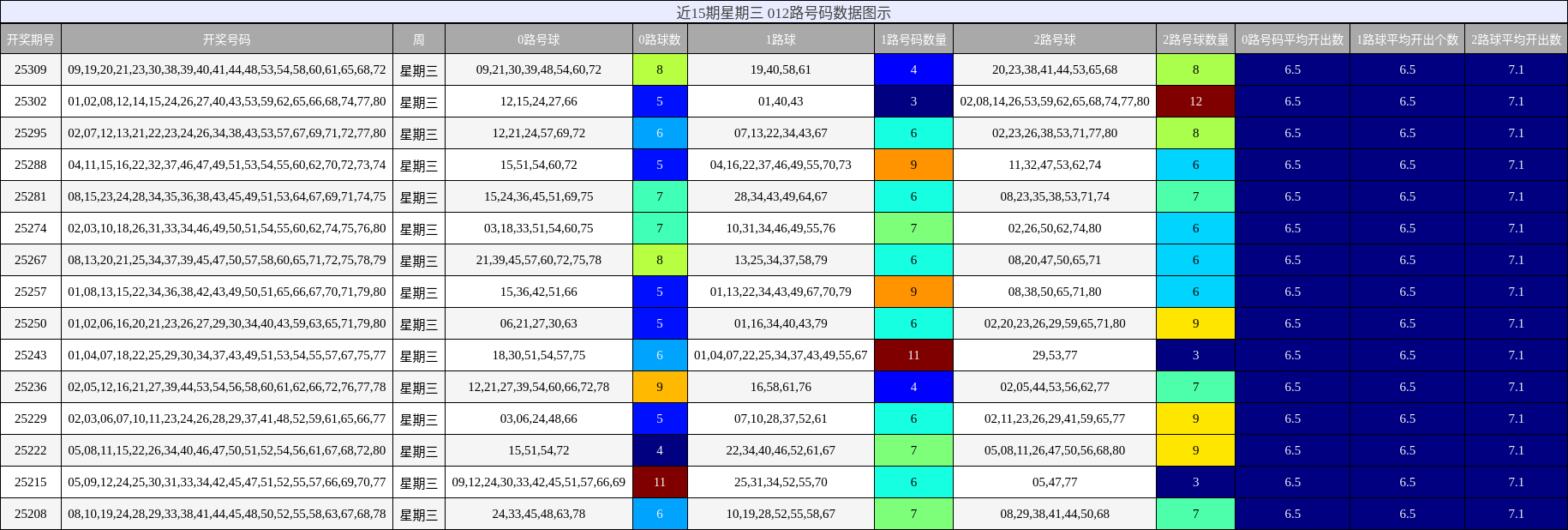 近15期星期三 012路号码数据图示

| 开奖期号 | 开奖号码 | 周 | 0路号球 | 0路球数 | 1路球 | 1路号码数量 | 2路号球 | 2路号球数量 | 0路号码平均开出数 | 1路球平均开出个数 | 2路球平均开出数 |
|---|---|---|---|---|---|---|---|---|---|---|---|
| 25309 | 09,19,20,21,23,30,38,39,40,41,44,48,53,54,58,60,61,65,68,72 | 星期三 | 09,21,30,39,48,54,60,72 | 8 | 19,40,58,61 | 4 | 20,23,38,41,44,53,65,68 | 8 | 6.5 | 6.5 | 7.1 |
| 25302 | 01,02,08,12,14,15,24,26,27,40,43,53,59,62,65,66,68,74,77,80 | 星期三 | 12,15,24,27,66 | 5 | 01,40,43 | 3 | 02,08,14,26,53,59,62,65,68,74,77,80 | 12 | 6.5 | 6.5 | 7.1 |
| 25295 | 02,07,12,13,21,22,23,24,26,34,38,43,53,57,67,69,71,72,77,80 | 星期三 | 12,21,24,57,69,72 | 6 | 07,13,22,34,43,67 | 6 | 02,23,26,38,53,71,77,80 | 8 | 6.5 | 6.5 | 7.1 |
| 25288 | 04,11,15,16,22,32,37,46,47,49,51,53,54,55,60,62,70,72,73,74 | 星期三 | 15,51,54,60,72 | 5 | 04,16,22,37,46,49,55,70,73 | 9 | 11,32,47,53,62,74 | 6 | 6.5 | 6.5 | 7.1 |
| 25281 | 08,15,23,24,28,34,35,36,38,43,45,49,51,53,64,67,69,71,74,75 | 星期三 | 15,24,36,45,51,69,75 | 7 | 28,34,43,49,64,67 | 6 | 08,23,35,38,53,71,74 | 7 | 6.5 | 6.5 | 7.1 |
| 25274 | 02,03,10,18,26,31,33,34,46,49,50,51,54,55,60,62,74,75,76,80 | 星期三 | 03,18,33,51,54,60,75 | 7 | 10,31,34,46,49,55,76 | 7 | 02,26,50,62,74,80 | 6 | 6.5 | 6.5 | 7.1 |
| 25267 | 08,13,20,21,25,34,37,39,45,47,50,57,58,60,65,71,72,75,78,79 | 星期三 | 21,39,45,57,60,72,75,78 | 8 | 13,25,34,37,58,79 | 6 | 08,20,47,50,65,71 | 6 | 6.5 | 6.5 | 7.1 |
| 25257 | 01,08,13,15,22,34,36,38,42,43,49,50,51,65,66,67,70,71,79,80 | 星期三 | 15,36,42,51,66 | 5 | 01,13,22,34,43,49,67,70,79 | 9 | 08,38,50,65,71,80 | 6 | 6.5 | 6.5 | 7.1 |
| 25250 | 01,02,06,16,20,21,23,26,27,29,30,34,40,43,59,63,65,71,79,80 | 星期三 | 06,21,27,30,63 | 5 | 01,16,34,40,43,79 | 6 | 02,20,23,26,29,59,65,71,80 | 9 | 6.5 | 6.5 | 7.1 |
| 25243 | 01,04,07,18,22,25,29,30,34,37,43,49,51,53,54,55,57,67,75,77 | 星期三 | 18,30,51,54,57,75 | 6 | 01,04,07,22,25,34,37,43,49,55,67 | 11 | 29,53,77 | 3 | 6.5 | 6.5 | 7.1 |
| 25236 | 02,05,12,16,21,27,39,44,53,54,56,58,60,61,62,66,72,76,77,78 | 星期三 | 12,21,27,39,54,60,66,72,78 | 9 | 16,58,61,76 | 4 | 02,05,44,53,56,62,77 | 7 | 6.5 | 6.5 | 7.1 |
| 25229 | 02,03,06,07,10,11,23,24,26,28,29,37,41,48,52,59,61,65,66,77 | 星期三 | 03,06,24,48,66 | 5 | 07,10,28,37,52,61 | 6 | 02,11,23,26,29,41,59,65,77 | 9 | 6.5 | 6.5 | 7.1 |
| 25222 | 05,08,11,15,22,26,34,40,46,47,50,51,52,54,56,61,67,68,72,80 | 星期三 | 15,51,54,72 | 4 | 22,34,40,46,52,61,67 | 7 | 05,08,11,26,47,50,56,68,80 | 9 | 6.5 | 6.5 | 7.1 |
| 25215 | 05,09,12,24,25,30,31,33,34,42,45,47,51,52,55,57,66,69,70,77 | 星期三 | 09,12,24,30,33,42,45,51,57,66,69 | 11 | 25,31,34,52,55,70 | 6 | 05,47,77 | 3 | 6.5 | 6.5 | 7.1 |
| 25208 | 08,10,19,24,28,29,33,38,41,44,45,48,50,52,55,58,63,67,68,78 | 星期三 | 24,33,45,48,63,78 | 6 | 10,19,28,52,55,58,67 | 7 | 08,29,38,41,44,50,68 | 7 | 6.5 | 6.5 | 7.1 |